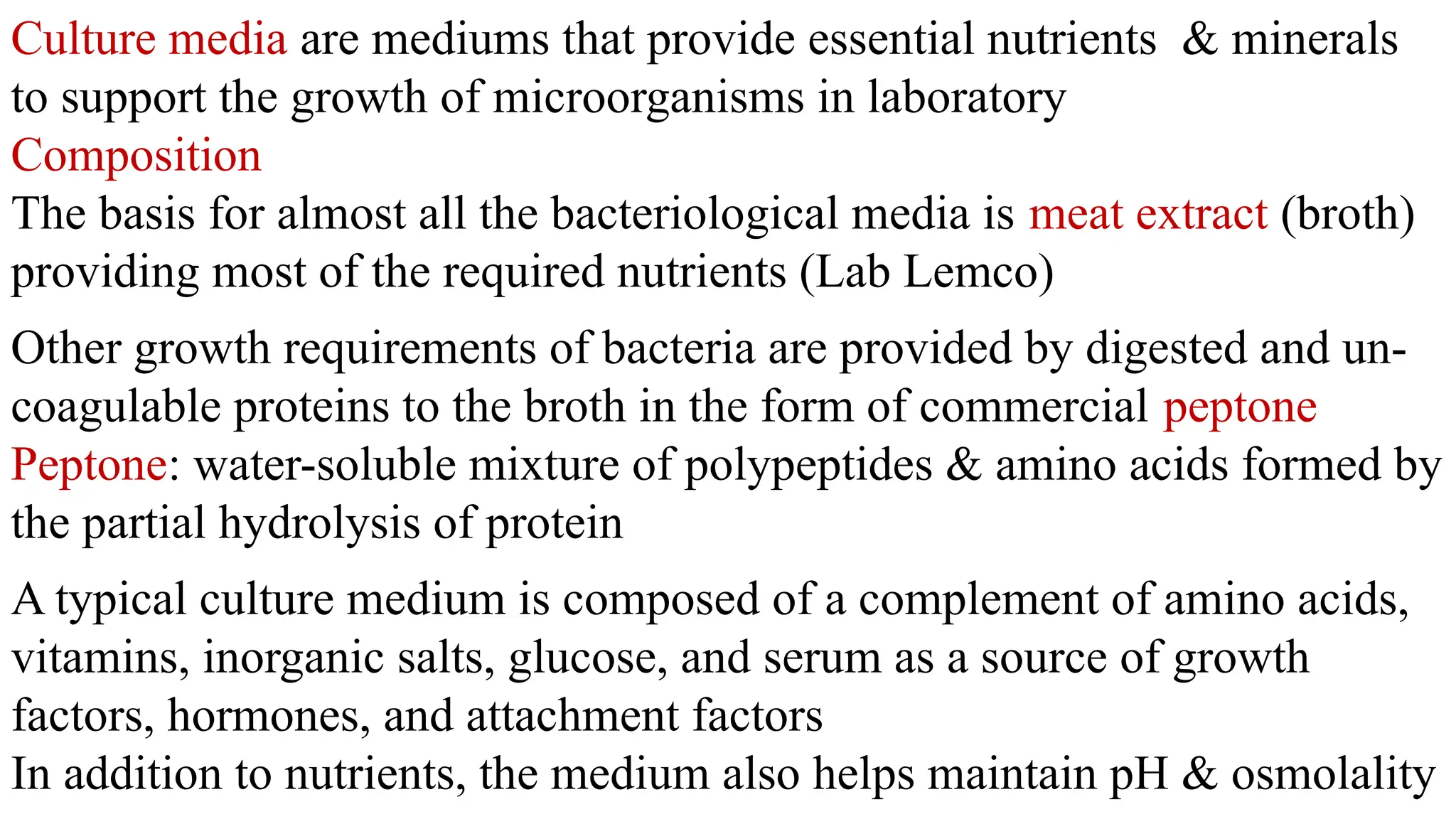 Culture media are mediums that provide essential nutrients & minerals to support the growth of microorganisms in laboratory

Composition

The basis for almost all the bacteriological media is meat extract (broth) providing most of the required nutrients (Lab Lemco)

Other growth requirements of bacteria are provided by digested and uncoagulable proteins to the broth in the form of commercial peptone

Peptone: water-soluble mixture of polypeptides & amino acids formed by the partial hydrolysis of protein

A typical culture medium is composed of a complement of amino acids, vitamins, inorganic salts, glucose, and serum as a source of growth factors, hormones, and attachment factors

In addition to nutrients, the medium also helps maintain pH & osmolality